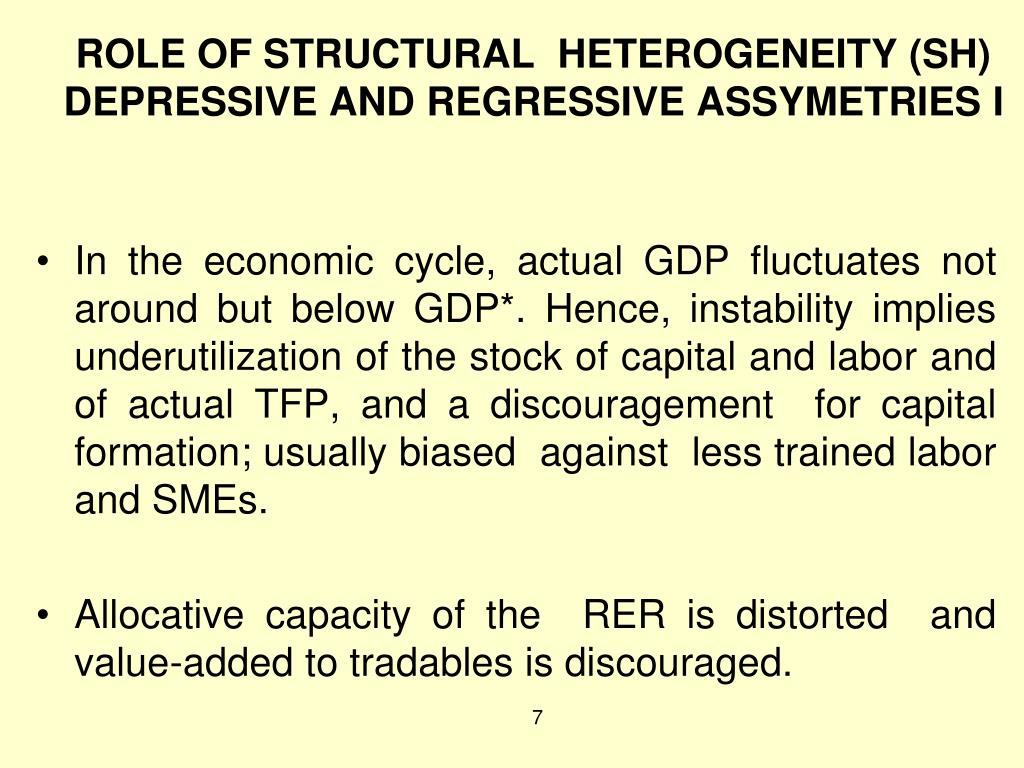 ROLE OF STRUCTURAL HETEROGENEITY (SH) DEPRESSIVE AND REGRESSIVE ASSYMETRIES I

• In the economic cycle, actual GDP fluctuates not around but below GDP*. Hence, instability implies underutilization of the stock of capital and labor and of actual TFP, and a discouragement for capital formation; usually biased against less trained labor and SMEs.

• Allocative capacity of the RER is distorted and value-added to tradables is discouraged.

7